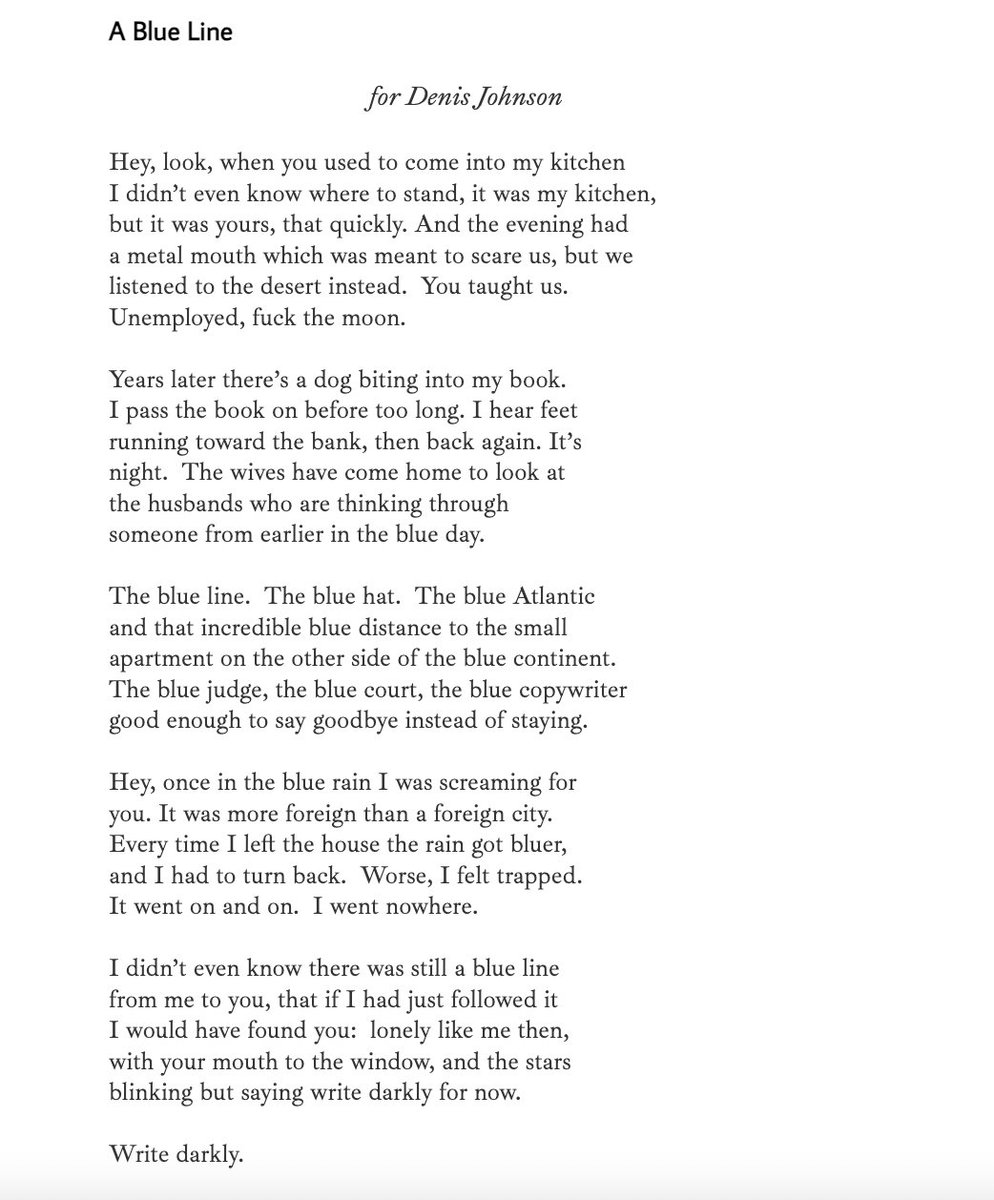 A Blue Line

for Denis Johnson

Hey, look, when you used to come into my kitchen
I didn't even know where to stand, it was my kitchen,
but it was yours, that quickly. And the evening had
a metal mouth which was meant to scare us, but we
listened to the desert instead. You taught us.
Unemployed, fuck the moon.

Years later there's a dog biting into my book.
I pass the book on before too long. I hear feet
running toward the bank, then back again. It's
night. The wives have come home to look at
the husbands who are thinking through
someone from earlier in the blue day.

The blue line. The blue hat. The blue Atlantic
and that incredible blue distance to the small
apartment on the other side of the blue continent.
The blue judge, the blue court, the blue copywriter
good enough to say goodbye instead of staying.

Hey, once in the blue rain I was screaming for
you. It was more foreign than a foreign city.
Every time I left the house the rain got bluer,
and I had to turn back. Worse, I felt trapped.
It went on and on. I went nowhere.

I didn't even know there was still a blue line
from me to you, that if I had just followed it
I would have found you: lonely like me then,
with your mouth to the window, and the stars
blinking but saying write darkly for now.

Write darkly.